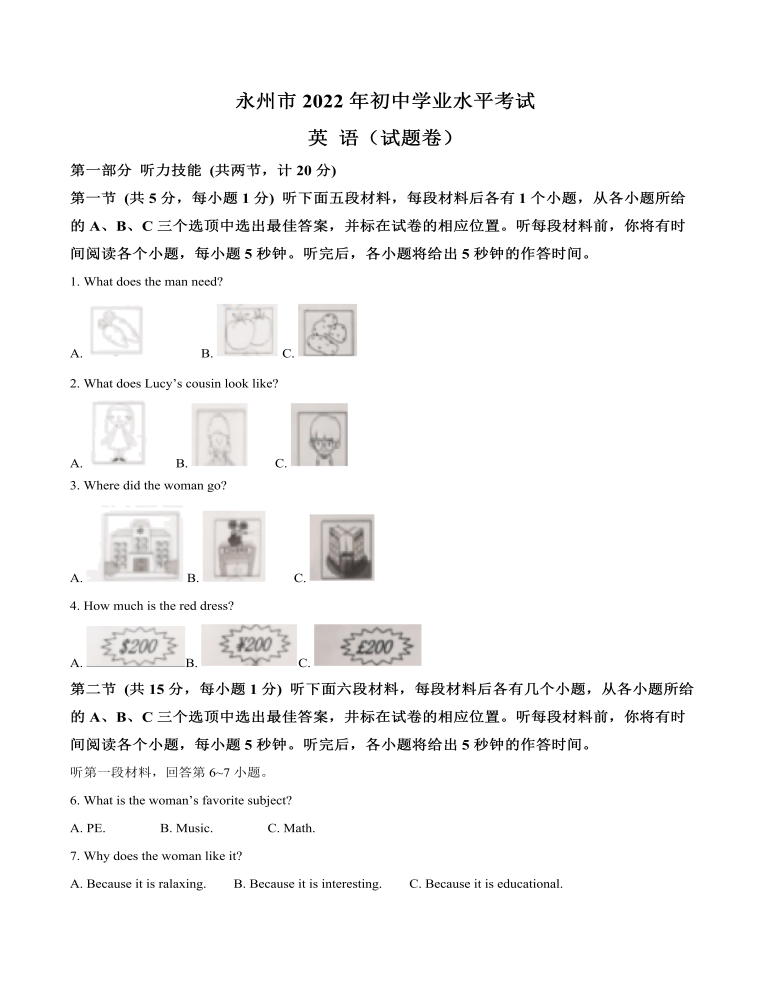 永州市 2022 年初中学业水平考试

英 语（试题卷）

第一部分 听力技能 (共两节，计 20 分)

第一节 (共 5 分，每小题 1 分) 听下面五段材料，每段材料后各有 1 个小题，从各小题所给的 A、B、C 三个选项中选出最佳答案，并标在试卷的相应位置。听每段材料前，你将有时间阅读各个小题，每小题 5 秒钟。听完后，各小题将给出 5 秒钟的作答时间。

1. What does the man need?

A. B. C.

2. What does Lucy's cousin look like?

A. B. C.

3. Where did the woman go?

A. B. C.

4. How much is the red dress?

A. $200 B. ¥200 C. £200

第二节 (共 15 分，每小题 1 分) 听下面六段材料，每段材料后各有几个小题，从各小题所给的 A、B、C 三个选项中选出最佳答案，并标在试卷的相应位置。听每段材料前，你将有时间阅读各个小题，每小题 5 秒钟。听完后，各小题将给出 5 秒钟的作答时间。

听第一段材料，回答第 6~7 小题。

6. What is the woman's favorite subject?

A. PE. B. Music. C. Math.

7. Why does the woman like it?

A. Because it is ralaxing. B. Because it is interesting. C. Because it is educational.